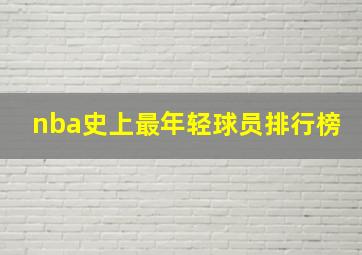 nba史上最年轻球员排行榜